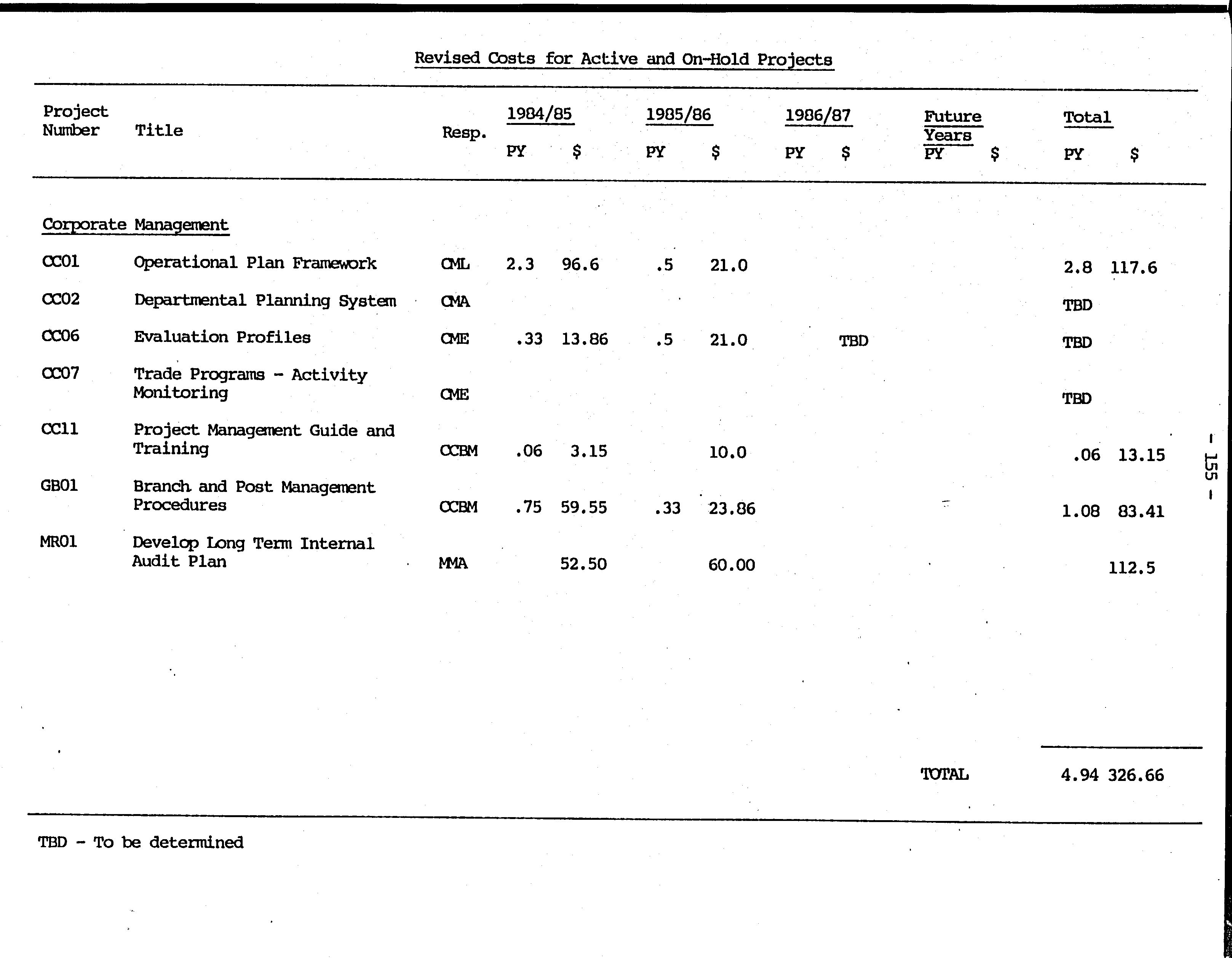 Revised Costs for Active and On-Hold Projects

| Project Number | Title | Resp. | 1984/85 PY | 1984/85 $ | 1985/86 PY | 1985/86 $ | 1986/87 PY | 1986/87 $ | Future Years PY | Future Years $ | Total PY | Total $ |
|---|---|---|---|---|---|---|---|---|---|---|---|---|
| Corporate Management | | | | | | | | | | | | |
| CC01 | Operational Plan Framework | CML | 2.3 | 96.6 | .5 | 21.0 | | | | | 2.8 | 117.6 |
| CC02 | Departmental Planning System | CMA | | | | | | | | | TBD | |
| CC06 | Evaluation Profiles | CME | .33 | 13.86 | .5 | 21.0 | | TBD | | | TBD | |
| CC07 | Trade Programs - Activity Monitoring | CME | | | | | | | | | TBD | |
| CC11 | Project Management Guide and Training | CCBM | .06 | 3.15 | | 10.0 | | | | | .06 | 13.15 |
| GB01 | Branch and Post Management Procedures | CCBM | .75 | 59.55 | .33 | 23.86 | | | | | 1.08 | 83.41 |
| MR01 | Develop Long Term Internal Audit Plan | MMA | | 52.50 | | 60.00 | | | | | | 112.5 |
| | | | | | | | | | TOTAL | | 4.94 | 326.66 |

TBD - To be determined

- 155 -